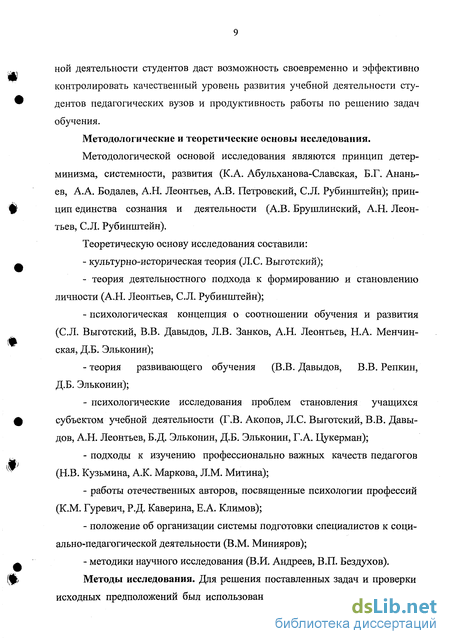 9

ной деятельности студентов даст возможность своевременно и эффективно контролировать качественный уровень развития учебной деятельности студентов педагогических вузов и продуктивность работы по решению задач обучения.

**Методологические и теоретические основы исследования.**

Методологической основой исследования являются принцип детерминизма, системности, развития (К.А. Абульханова-Славская, Б.Г. Ананьев, А.А. Бодалев, А.Н. Леонтьев, А.В. Петровский, С.Л. Рубинштейн); принцип единства сознания и деятельности (А.В. Брушлинский, А.Н. Леонтьев, С.Л. Рубинштейн).

Теоретическую основу исследования составили:

- культурно-историческая теория (Л.С. Выготский);

- теория деятельностного подхода к формированию и становлению личности (А.Н. Леонтьев, С.Л. Рубинштейн);

- психологическая концепция о соотношении обучения и развития (С.Л. Выготский, В.В. Давыдов, Л.В. Занков, А.Н. Леонтьев, Н.А. Менчинская, Д.Б. Эльконин);

- теория развивающего обучения (В.В. Давыдов, В.В. Репкин, Д.Б. Эльконин);

- психологические исследования проблем становления учащихся субъектом учебной деятельности (Г.В. Акопов, Л.С. Выготский, В.В. Давыдов, А.Н. Леонтьев, Б.Д. Эльконин, Д.Б. Эльконин, Г.А. Цукерман);

- подходы к изучению профессионально важных качеств педагогов (Н.В. Кузьмина, А.К. Маркова, Л.М. Митина);

- работы отечественных авторов, посвященные психологии профессий (К.М. Гуревич, Р.Д. Каверина, Е.А. Климов);

- положение об организации системы подготовки специалистов к социально-педагогической деятельности (В.М. Минияров);

- методики научного исследования (В.И. Андреев, В.П. Бездухов).

**Методы исследования.** Для решения поставленных задач и проверки исходных предположений был использован

dsLib.net
библиотека диссертаций